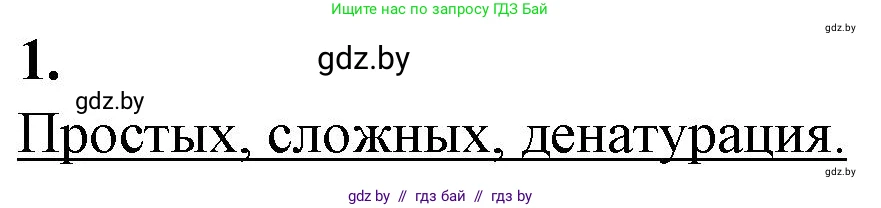 Ищите нас по запросу ГДЗ Бай

gdz.by

1.

gdz.by

gdz.by

Простых, сложных, денатурация.

gdz.by

gdz by // гдз бай // гдз by